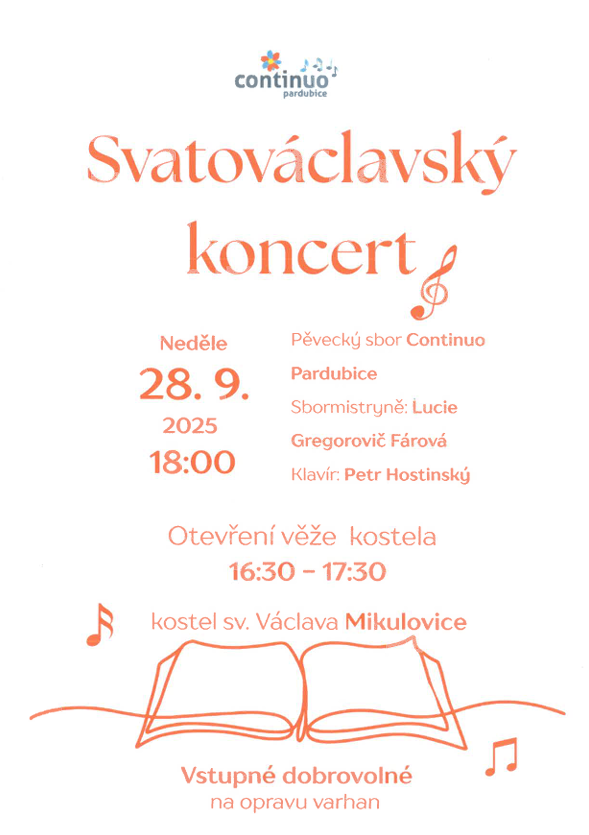 continuo
pardubice

Svatováclavský koncert

Neděle
28. 9.
2025
18:00

Pěvecký sbor Continuo Pardubice
Sbormistryně: Lucie Gregorovič Fárová
Klavír: Petr Hostinský

Otevření věže kostela
16:30 – 17:30

kostel sv. Václava Mikulovice

Vstupné dobrovolné
na opravu varhan